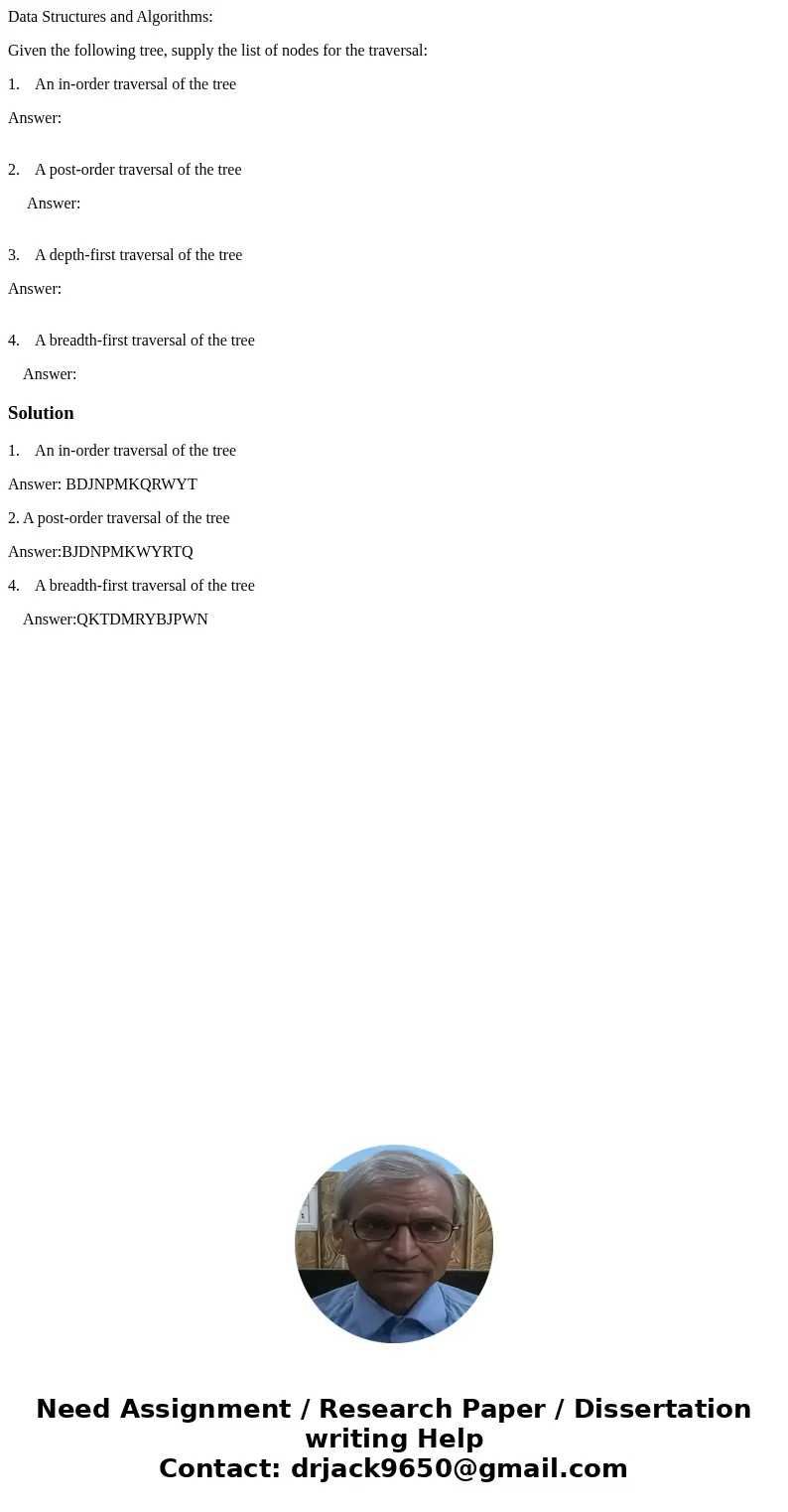 Data Structures and Algorithms:

Given the following tree, supply the list of nodes for the traversal:

1. An in-order traversal of the tree

Answer:

2. A post-order traversal of the tree

Answer:

3. A depth-first traversal of the tree

Answer:

4. A breadth-first traversal of the tree

Answer:

Solution

1. An in-order traversal of the tree

Answer: BDJNPMKQRWYT

2. A post-order traversal of the tree

Answer:BJDNPMKWYRTQ

4. A breadth-first traversal of the tree

Answer:QKTDMRYBJPWN

Need Assignment / Research Paper / Dissertation writing Help
Contact: drjack9650@gmail.com